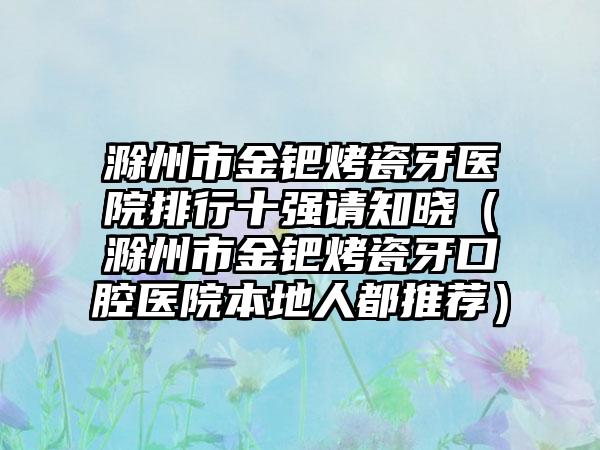 滁州市金钯烤瓷牙医院排行十强请知晓（滁州市金钯烤瓷牙口腔医院本地人都推荐）